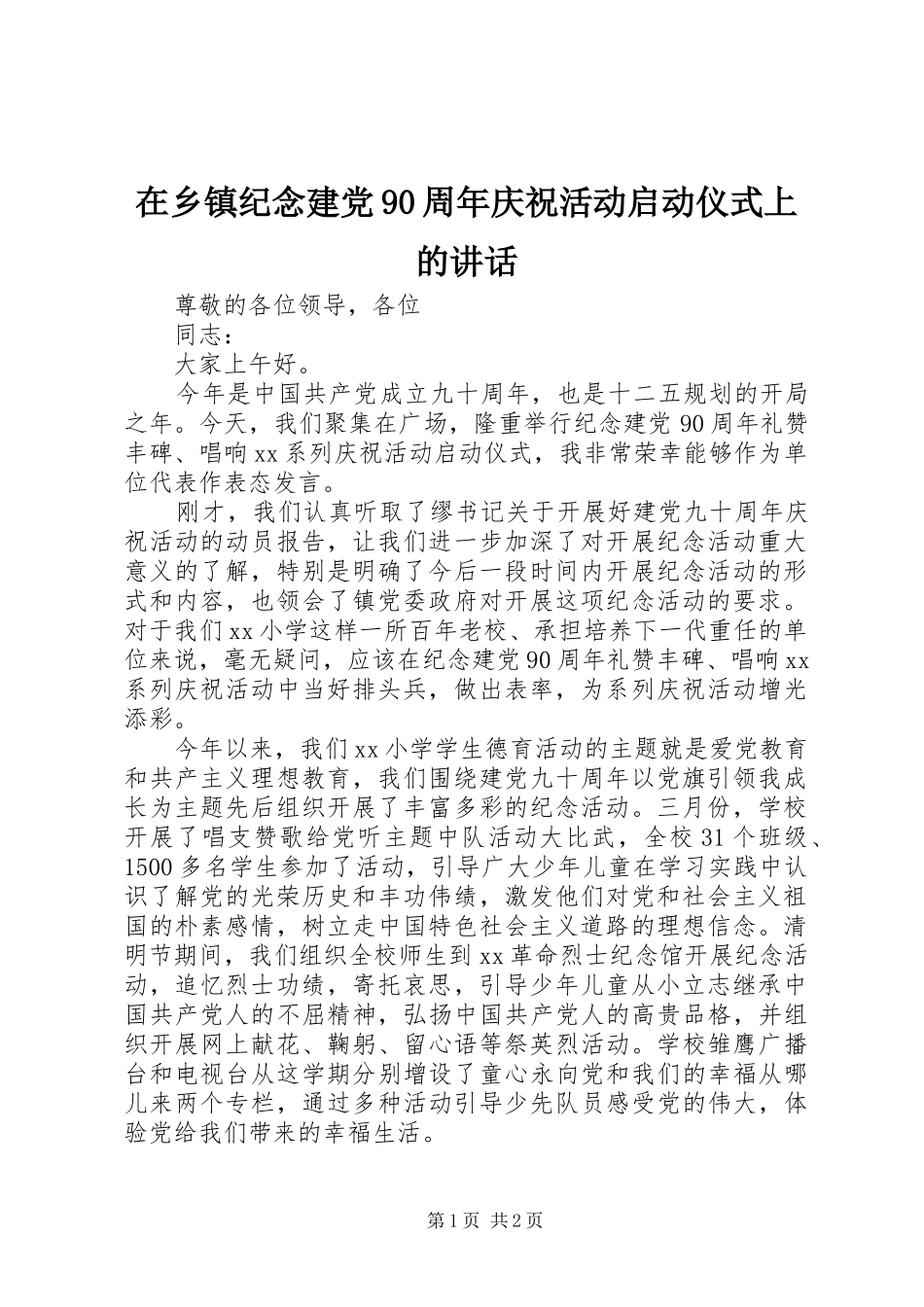 在乡镇纪念建党90周年庆祝活动启动仪式上的讲话

尊敬的各位领导，各位

同志：

大家上午好。

今年是中国共产党成立九十周年，也是十二五规划的开局之年。今天，我们聚集在广场，隆重举行纪念建党90周年礼赞丰碑、唱响xx系列庆祝活动启动仪式，我非常荣幸能够作为单位代表作表态发言。

刚才，我们认真听取了缪书记关于开展好建党九十周年庆祝活动的动员报告，让我们进一步加深了对开展纪念活动重大意义的了解，特别是明确了今后一段时间内开展纪念活动的形式和内容，也领会了镇党委政府对开展这项纪念活动的要求。对于我们xx小学这样一所百年老校、承担培养下一代重任的单位来说，毫无疑问，应该在纪念建党90周年礼赞丰碑、唱响xx系列庆祝活动中当好排头兵，做出表率，为系列庆祝活动增光添彩。

今年以来，我们xx小学学生德育活动的主题就是爱党教育和共产主义理想教育，我们围绕建党九十周年以党旗引领我成长为主题先后组织开展了丰富多彩的纪念活动。三月份，学校开展了唱支赞歌给党听主题中队活动大比武，全校31个班级、1500多名学生参加了活动，引导广大少年儿童在学习实践中认识了解党的光荣历史和丰功伟绩，激发他们对党和社会主义祖国的朴素感情，树立走中国特色社会主义道路的理想信念。清明节期间，我们组织全校师生到xx革命烈士纪念馆开展纪念活动，追忆烈士功绩，寄托哀思，引导少年儿童从小立志继承中国共产党人的不屈精神，弘扬中国共产党人的高贵品格，并组织开展网上献花、鞠躬、留心语等祭英烈活动。学校雏鹰广播台和电视台从这学期分别增设了童心永向党和我们的幸福从哪儿来两个专栏，通过多种活动引导少先队员感受党的伟大，体验党给我们带来的幸福生活。

第1页 共2页